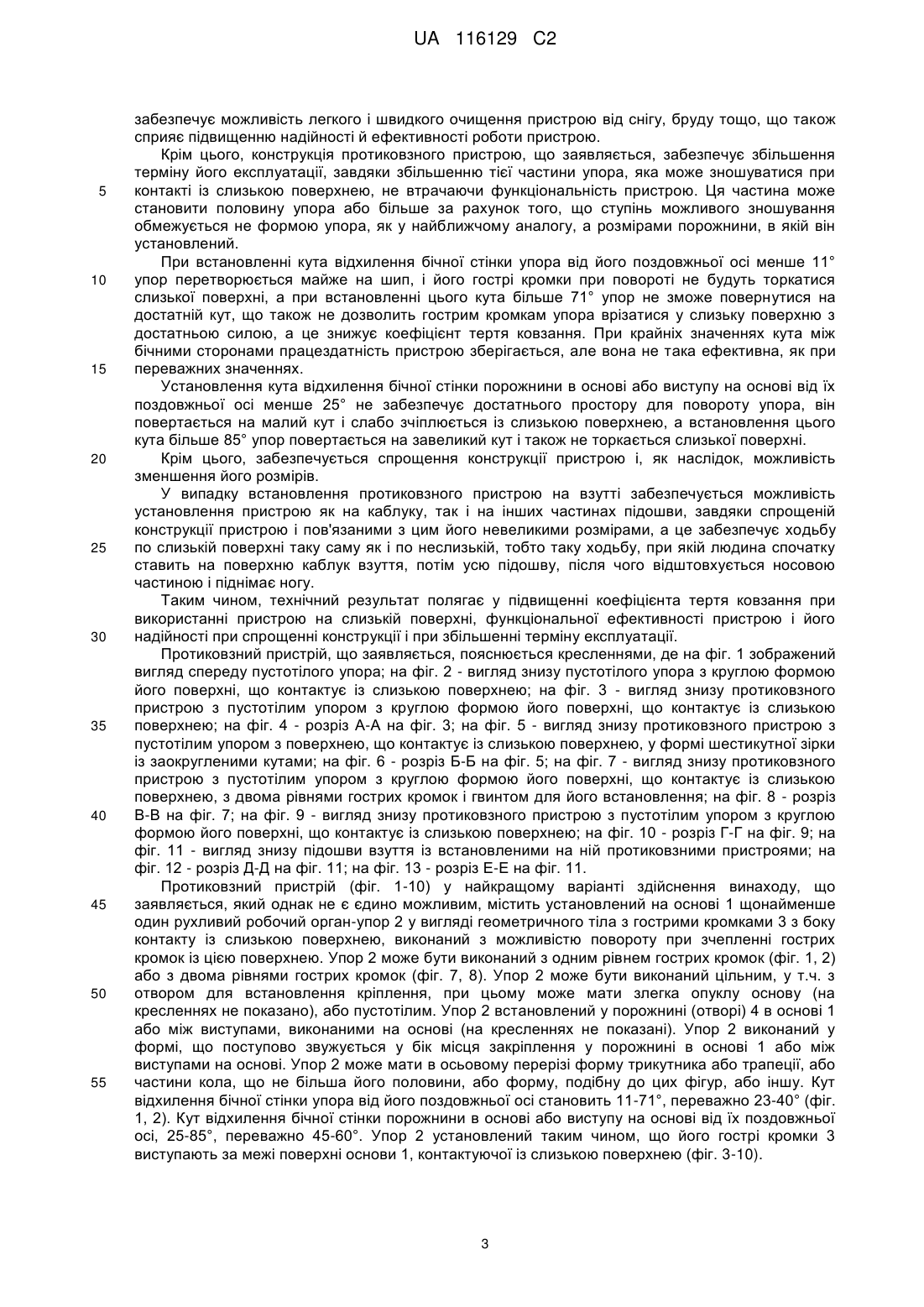 UA 116129 C2

забезпечує можливість легкого і швидкого очищення пристрою від снігу, бруду тощо, що також сприяє підвищенню надійності й ефективності роботи пристрою.

Крім цього, конструкція протиковзного пристрою, що заявляється, забезпечує збільшення терміну його експлуатації, завдяки збільшенню тієї частини упора, яка може зношуватися при
5 контакті із слизькою поверхнею, не втрачаючи функціональність пристрою. Ця частина може становити половину упора або більше за рахунок того, що ступінь можливого зношування обмежується не формою упора, як у найближчому аналогу, а розмірами порожнини, в якій він установлений.

При встановленні кута відхилення бічної стінки упора від його поздовжньої осі менше 11°
10 упор перетворюється майже на шип, і його гострі кромки при повороті не будуть торкатися слизької поверхні, а при встановленні цього кута більше 71° упор не зможе повернутися на достатній кут, що також не дозволить гострим кромкам упора врізатися у слизьку поверхню з достатньою силою, а це знижує коефіцієнт тертя ковзання. При крайніх значеннях кута між бічними сторонами працездатність пристрою зберігається, але вона не така ефективна, як при
15 переважних значеннях.

Установлення кута відхилення бічної стінки порожнини в основі або виступу на основі від їх поздовжньої осі менше 25° не забезпечує достатнього простору для повороту упора, він повертається на малий кут і слабо зчіплюється із слизькою поверхнею, а встановлення цього кута більше 85° упор повертається на завеликий кут і також не торкається слизької поверхні.
20 Крім цього, забезпечується спрощення конструкції пристрою і, як наслідок, можливість зменшення його розмірів.

У випадку встановлення протиковзного пристрою на взутті забезпечується можливість установлення пристрою як на каблуку, так і на інших частинах підошви, завдяки спрощеній конструкції пристрою і пов'язаними з цим його невеликими розмірами, а це забезпечує ходьбу
25 по слизькій поверхні таку саму як і по неслизькій, тобто таку ходьбу, при якій людина спочатку ставить на поверхню каблук взуття, потім усю підошву, після чого відштовхується носовою частиною і піднімає ногу.

Таким чином, технічний результат полягає у підвищенні коефіцієнта тертя ковзання при використанні пристрою на слизькій поверхні, функціональної ефективності пристрою і його
30 надійності при спрощенні конструкції і при збільшенні терміну експлуатації.

Протиковзний пристрій, що заявляється, пояснюється кресленнями, де на фіг. 1 зображений вигляд спереду пустотілого упора; на фіг. 2 - вигляд знизу пустотілого упора з круглою формою його поверхні, що контактує із слизькою поверхнею; на фіг. 3 - вигляд знизу протиковзного пристрою з пустотілим упором з круглою формою його поверхні, що контактує із слизькою
35 поверхнею; на фіг. 4 - розріз А-А на фіг. 3; на фіг. 5 - вигляд знизу протиковзного пристрою з пустотілим упором з поверхнею, що контактує із слизькою поверхнею, у формі шестикутної зірки із заокругленими кутами; на фіг. 6 - розріз Б-Б на фіг. 5; на фіг. 7 - вигляд знизу протиковзного пристрою з пустотілим упором з круглою формою його поверхні, що контактує із слизькою поверхнею, з двома рівнями гострих кромок і гвинтом для його встановлення; на фіг. 8 - розріз
40 В-В на фіг. 7; на фіг. 9 - вигляд знизу протиковзного пристрою з пустотілим упором з круглою формою його поверхні, що контактує із слизькою поверхнею; на фіг. 10 - розріз Г-Г на фіг. 9; на фіг. 11 - вигляд знизу підошви взуття із встановленими на ній протиковзними пристроями; на фіг. 12 - розріз Д-Д на фіг. 11; на фіг. 13 - розріз Е-Е на фіг. 11.

Протиковзний пристрій (фіг. 1-10) у найкращому варіанті здійснення винаходу, що
45 заявляється, який однак не є єдино можливим, містить установлений на основі 1 щонайменше один рухливий робочий орган-упор 2 у вигляді геометричного тіла з гострими кромками 3 з боку контакту із слизькою поверхнею, виконаний з можливістю повороту при зчепленні гострих кромок із цією поверхнею. Упор 2 може бути виконаний з одним рівнем гострих кромок (фіг. 1, 2) або з двома рівнями гострих кромок (фіг. 7, 8). Упор 2 може бути виконаний цільним, у т.ч. з
50 отвором для встановлення кріплення, при цьому може мати злегка опуклу основу (на кресленнях не показано), або пустотілим. Упор 2 встановлений у порожнині (отворі) 4 в основі 1 або між виступами, виконаними на основі (на кресленнях не показані). Упор 2 виконаний у формі, що поступово звужується у бік місця закріплення у порожнині в основі 1 або між виступами на основі. Упор 2 може мати в осьовому перерізі форму трикутника або трапеції, або
55 частини кола, що не більша його половини, або форму, подібну до цих фігур, або іншу. Кут відхилення бічної стінки упора від його поздовжньої осі становить 11-71°, переважно 23-40° (фіг. 1, 2). Кут відхилення бічної стінки порожнини в основі або виступу на основі від їх поздовжньої осі, 25-85°, переважно 45-60°. Упор 2 установлений таким чином, що його гострі кромки 3 виступають за межі поверхні основи 1, контактуючої із слизькою поверхнею (фіг. 3-10).

3